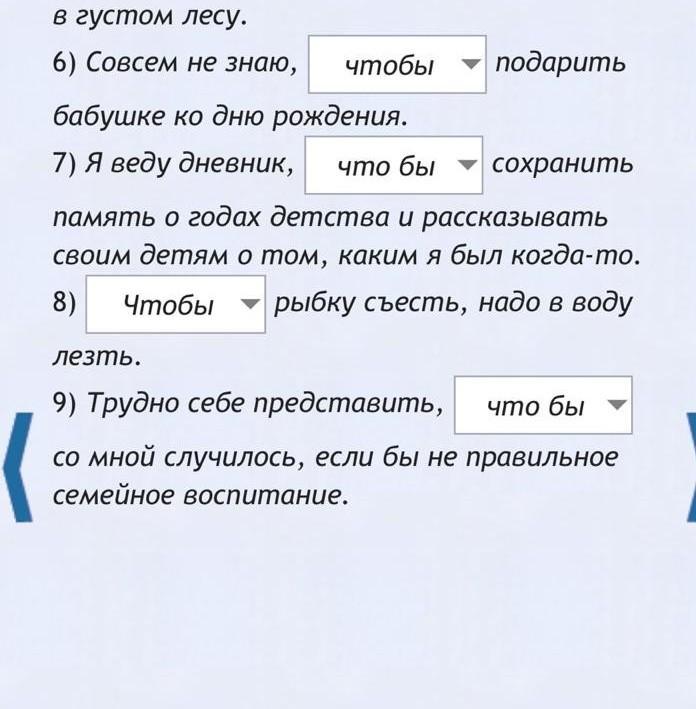 в густом лесу.
6) Совсем не знаю, чтобы подарить бабушке ко дню рождения.
7) Я веду дневник, что бы сохранить память о годах детства и рассказывать своим детям о том, каким я был когда-то.
8) Чтобы рыбку съесть, надо в воду лезть.
9) Трудно себе представить, что бы со мной случилось, если бы не правильное семейное воспитание.